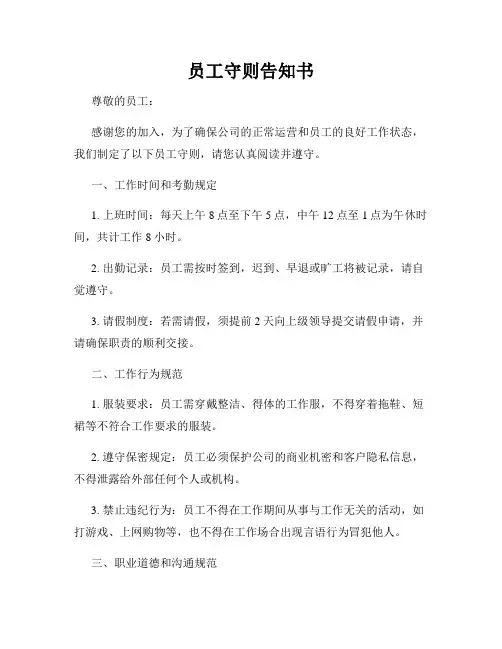 员工守则告知书

尊敬的员工：

感谢您的加入，为了确保公司的正常运营和员工的良好工作状态，我们制定了以下员工守则，请您认真阅读并遵守。

一、工作时间和考勤规定

1. 上班时间：每天上午 8 点至下午 5 点，中午 12 点至 1 点为午休时间，共计工作 8 小时。

2. 出勤记录：员工需按时签到，迟到、早退或旷工将被记录，请自觉遵守。

3. 请假制度：若需请假，须提前 2 天向上级领导提交请假申请，并请确保职责的顺利交接。

二、工作行为规范

1. 服装要求：员工需穿戴整洁、得体的工作服，不得穿着拖鞋、短裙等不符合工作要求的服装。

2. 遵守保密规定：员工必须保护公司的商业机密和客户隐私信息，不得泄露给外部任何个人或机构。

3. 禁止违纪行为：员工不得在工作期间从事与工作无关的活动，如打游戏、上网购物等，也不得在工作场合出现言语行为冒犯他人。

三、职业道德和沟通规范